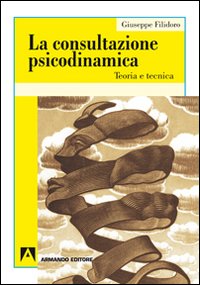 Giuseppe Filidoro

La consultazione psicodinamica

Teoria e tecnica

ARMANDO EDITORE